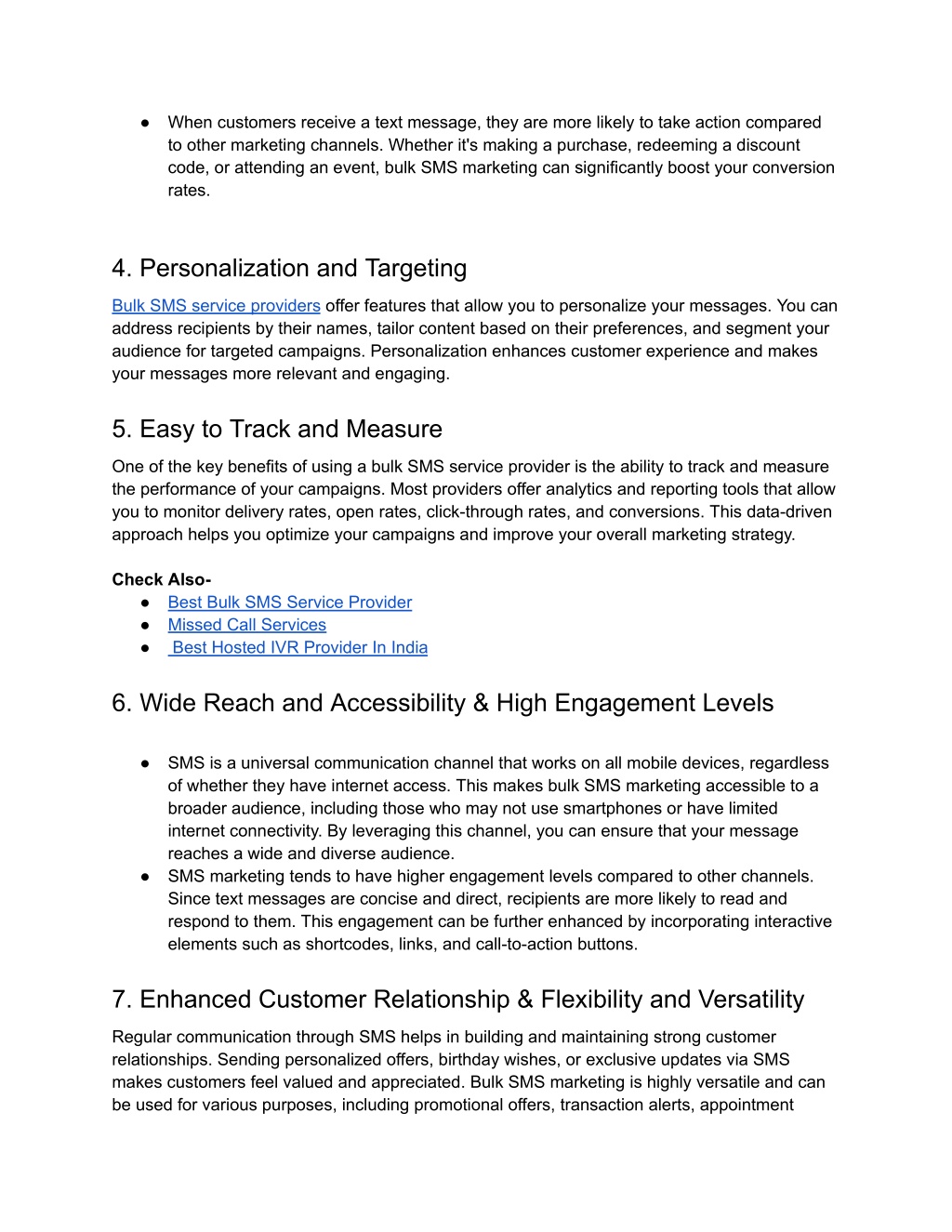 ● When customers receive a text message, they are more likely to take action compared to other marketing channels. Whether it's making a purchase, redeeming a discount code, or attending an event, bulk SMS marketing can significantly boost your conversion rates.

4. Personalization and Targeting

Bulk SMS service providers offer features that allow you to personalize your messages. You can address recipients by their names, tailor content based on their preferences, and segment your audience for targeted campaigns. Personalization enhances customer experience and makes your messages more relevant and engaging.

5. Easy to Track and Measure

One of the key benefits of using a bulk SMS service provider is the ability to track and measure the performance of your campaigns. Most providers offer analytics and reporting tools that allow you to monitor delivery rates, open rates, click-through rates, and conversions. This data-driven approach helps you optimize your campaigns and improve your overall marketing strategy.

Check Also-
● Best Bulk SMS Service Provider
● Missed Call Services
● Best Hosted IVR Provider In India

6. Wide Reach and Accessibility & High Engagement Levels

● SMS is a universal communication channel that works on all mobile devices, regardless of whether they have internet access. This makes bulk SMS marketing accessible to a broader audience, including those who may not use smartphones or have limited internet connectivity. By leveraging this channel, you can ensure that your message reaches a wide and diverse audience.
● SMS marketing tends to have higher engagement levels compared to other channels. Since text messages are concise and direct, recipients are more likely to read and respond to them. This engagement can be further enhanced by incorporating interactive elements such as shortcodes, links, and call-to-action buttons.

7. Enhanced Customer Relationship & Flexibility and Versatility

Regular communication through SMS helps in building and maintaining strong customer relationships. Sending personalized offers, birthday wishes, or exclusive updates via SMS makes customers feel valued and appreciated. Bulk SMS marketing is highly versatile and can be used for various purposes, including promotional offers, transaction alerts, appointment